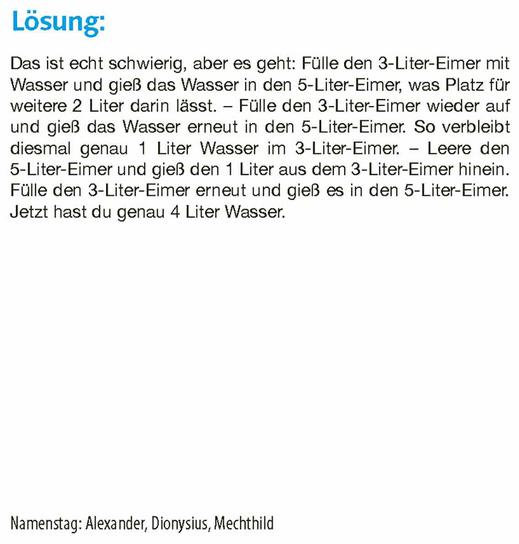 Lösung:

Das ist echt schwierig, aber es geht: Fülle den 3-Liter-Eimer mit Wasser und gieß das Wasser in den 5-Liter-Eimer, was Platz für weitere 2 Liter darin lässt. – Fülle den 3-Liter-Eimer wieder auf und gieß das Wasser erneut in den 5-Liter-Eimer. So verbleibt diesmal genau 1 Liter Wasser im 3-Liter-Eimer. – Leere den 5-Liter-Eimer und gieß den 1 Liter aus dem 3-Liter-Eimer hinein. Fülle den 3-Liter-Eimer erneut und gieß es in den 5-Liter-Eimer. Jetzt hast du genau 4 Liter Wasser.

Namenstag: Alexander, Dionysius, Mechthild